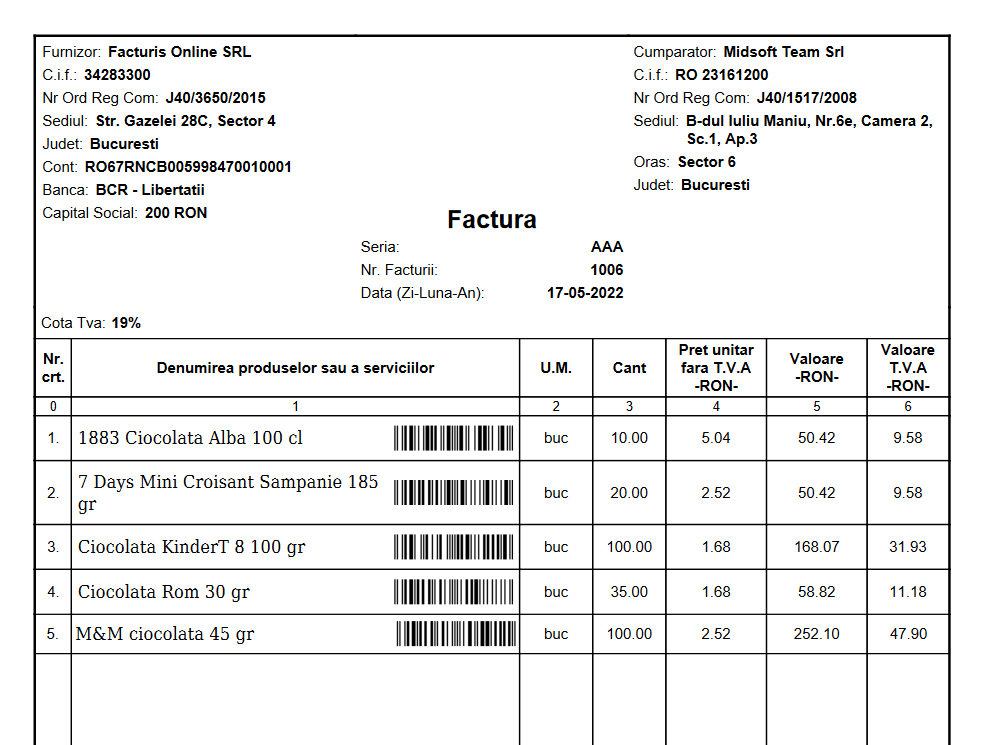 Furnizor: Facturis Online SRL
C.i.f.: 34283300
Nr Ord Reg Com: J40/3650/2015
Sediul: Str. Gazelei 28C, Sector 4
Judet: Bucuresti
Cont: RO67RNCB005998470010001
Banca: BCR - Libertatii
Capital Social: 200 RON

Cumparator: Midsoft Team Srl
C.i.f.: RO 23161200
Nr Ord Reg Com: J40/1517/2008
Sediul: B-dul Iuliu Maniu, Nr.6e, Camera 2, Sc.1, Ap.3
Oras: Sector 6
Judet: Bucuresti

Factura

Seria: AAA
Nr. Facturii: 1006
Data (Zi-Luna-An): 17-05-2022

Cota Tva: 19%

| Nr. crt. | Denumirea produselor sau a serviciilor | U.M. | Cant | Pret unitar fara T.V.A -RON- | Valoare -RON- | Valoare T.V.A -RON- |
|---|---|---|---|---|---|---|
| 0 | 1 | 2 | 3 | 4 | 5 | 6 |
| 1. | 1883 Ciocolata Alba 100 cl | buc | 10.00 | 5.04 | 50.42 | 9.58 |
| 2. | 7 Days Mini Croisant Sampanie 185 gr | buc | 20.00 | 2.52 | 50.42 | 9.58 |
| 3. | Ciocolata KinderT 8 100 gr | buc | 100.00 | 1.68 | 168.07 | 31.93 |
| 4. | Ciocolata Rom 30 gr | buc | 35.00 | 1.68 | 58.82 | 11.18 |
| 5. | M&M ciocolata 45 gr | buc | 100.00 | 2.52 | 252.10 | 47.90 |